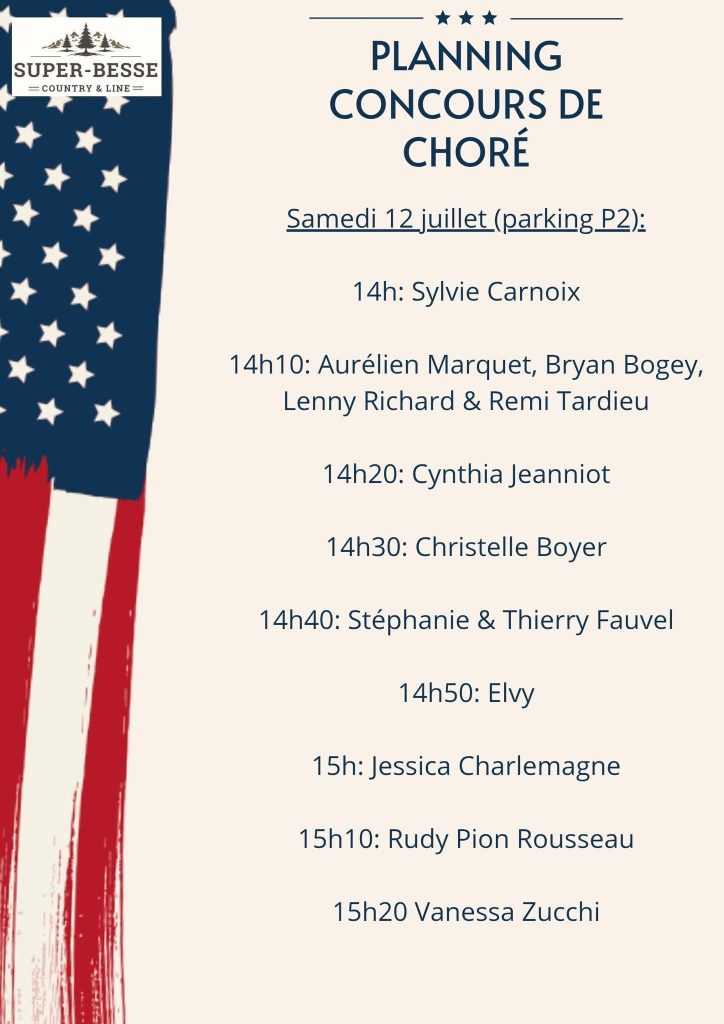 SUPER-BESSE
COUNTRY & LINE

PLANNING CONCOURS DE CHORÉ

Samedi 12 juillet (parking P2):

14h: Sylvie Carnoix

14h10: Aurélien Marquet, Bryan Bogey, Lenny Richard & Remi Tardieu

14h20: Cynthia Jeanniot

14h30: Christelle Boyer

14h40: Stéphanie & Thierry Fauvel

14h50: Elvy

15h: Jessica Charlemagne

15h10: Rudy Pion Rousseau

15h20 Vanessa Zucchi